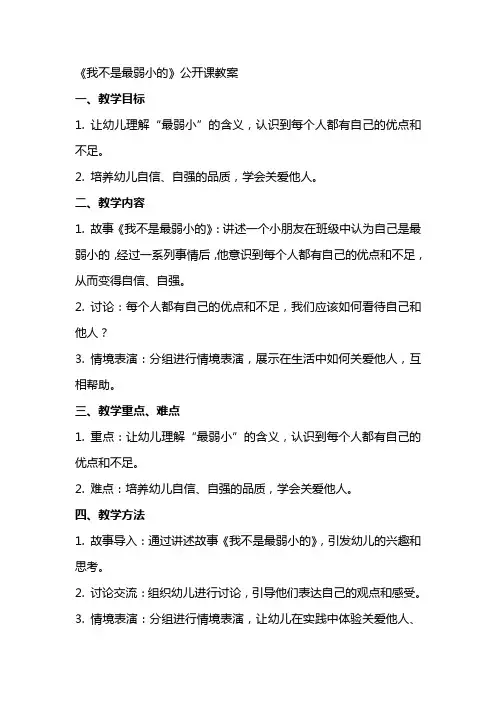 《我不是最弱小的》公开课教案

一、教学目标

1. 让幼儿理解“最弱小”的含义，认识到每个人都有自己的优点和不足。

2. 培养幼儿自信、自强的品质，学会关爱他人。

二、教学内容

1. 故事《我不是最弱小的》：讲述一个小朋友在班级中认为自己是最弱小的，经过一系列事情后，他意识到每个人都有自己的优点和不足，从而变得自信、自强。

2. 讨论：每个人都有自己的优点和不足，我们应该如何看待自己和他人？

3. 情境表演：分组进行情境表演，展示在生活中如何关爱他人，互相帮助。

三、教学重点、难点

1. 重点：让幼儿理解“最弱小”的含义，认识到每个人都有自己的优点和不足。

2. 难点：培养幼儿自信、自强的品质，学会关爱他人。

四、教学方法

1. 故事导入：通过讲述故事《我不是最弱小的》，引发幼儿的兴趣和思考。

2. 讨论交流：组织幼儿进行讨论，引导他们表达自己的观点和感受。

3. 情境表演：分组进行情境表演，让幼儿在实践中体验关爱他人、